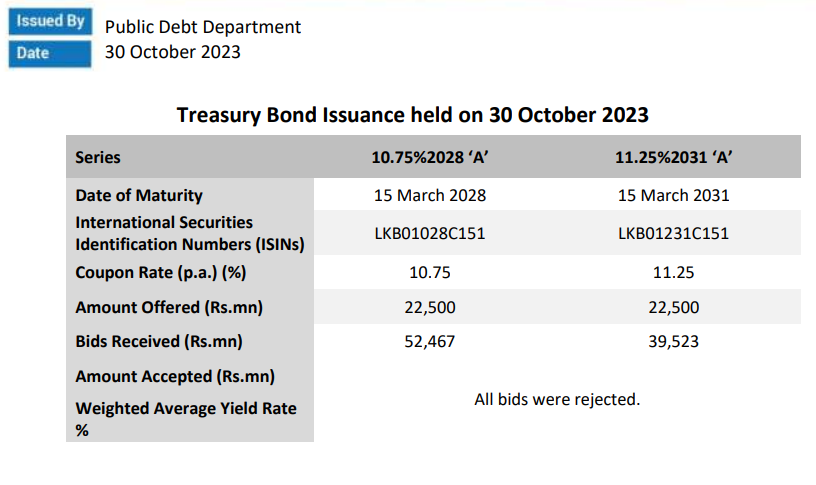 Issued By Public Debt Department
Date 30 October 2023

Treasury Bond Issuance held on 30 October 2023

| Series | 10.75%2028 'A' | 11.25%2031 'A' |
|---|---|---|
| Date of Maturity | 15 March 2028 | 15 March 2031 |
| International Securities Identification Numbers (ISINs) | LKB01028C151 | LKB01231C151 |
| Coupon Rate (p.a.) (%) | 10.75 | 11.25 |
| Amount Offered (Rs.mn) | 22,500 | 22,500 |
| Bids Received (Rs.mn) | 52,467 | 39,523 |
| Amount Accepted (Rs.mn) | All bids were rejected. | |
| Weighted Average Yield Rate % | | |